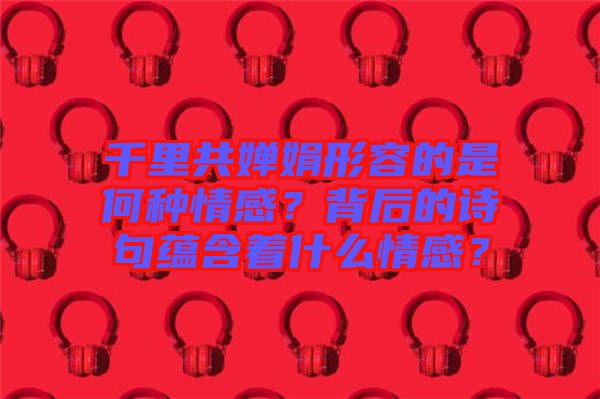 千里共婵娟形容的是何种情感？背后的诗句蕴含着什么情感？